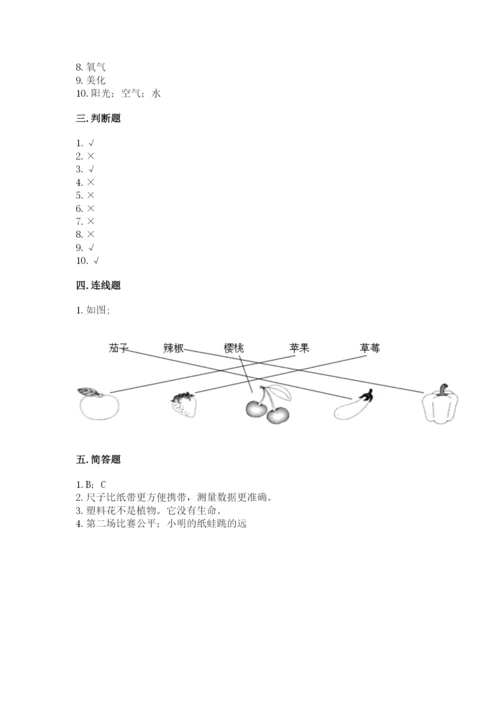 8. 氧气
9. 美化
10. 阳光；空气；水

三. 判断题

1. √
2. ×
3. √
4. ×
5. ×
6. ×
7. ×
8. ×
9. √
10. √

四. 连线题

1. 如图；

茄子 辣椒 樱桃 苹果 草莓

五. 简答题

1. B；C
2. 尺子比纸带更方便携带，测量数据更准确。
3. 塑料花不是植物。它没有生命。
4. 第二场比赛公平；小明的纸蛙跳的远